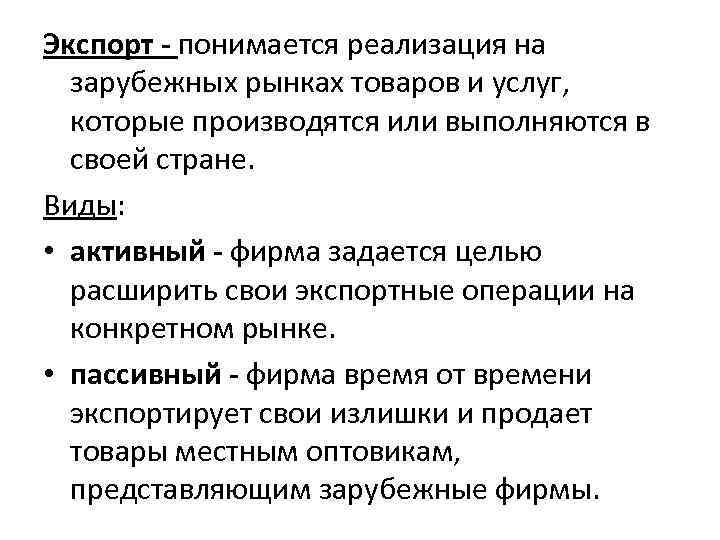 Экспорт - понимается реализация на зарубежных рынках товаров и услуг, которые производятся или выполняются в своей стране.

Виды:

• активный - фирма задается целью расширить свои экспортные операции на конкретном рынке.

• пассивный - фирма время от времени экспортирует свои излишки и продает товары местным оптовикам, представляющим зарубежные фирмы.